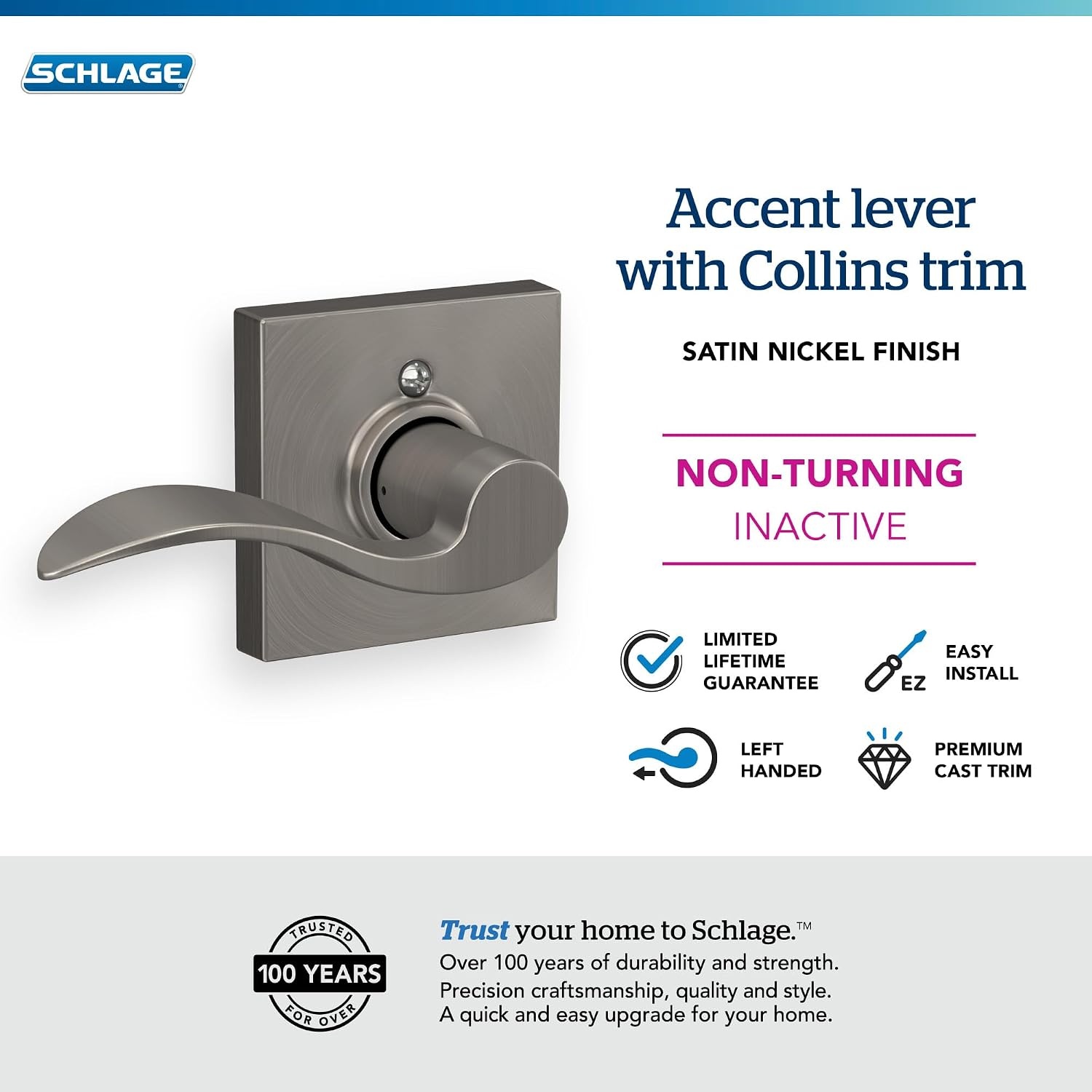 SCHLAGE

Accent lever with Collins trim

SATIN NICKEL FINISH

NON-TURNING
INACTIVE

LIMITED
LIFETIME
GUARANTEE

EZ

EASY
INSTALL

LEFT
HANDED

PREMIUM
CAST TRIM

TRUSTED
100 YEARS
FOR OVER

Trust your home to Schlage.™
Over 100 years of durability and strength.
Precision craftsmanship, quality and style.
A quick and easy upgrade for your home.